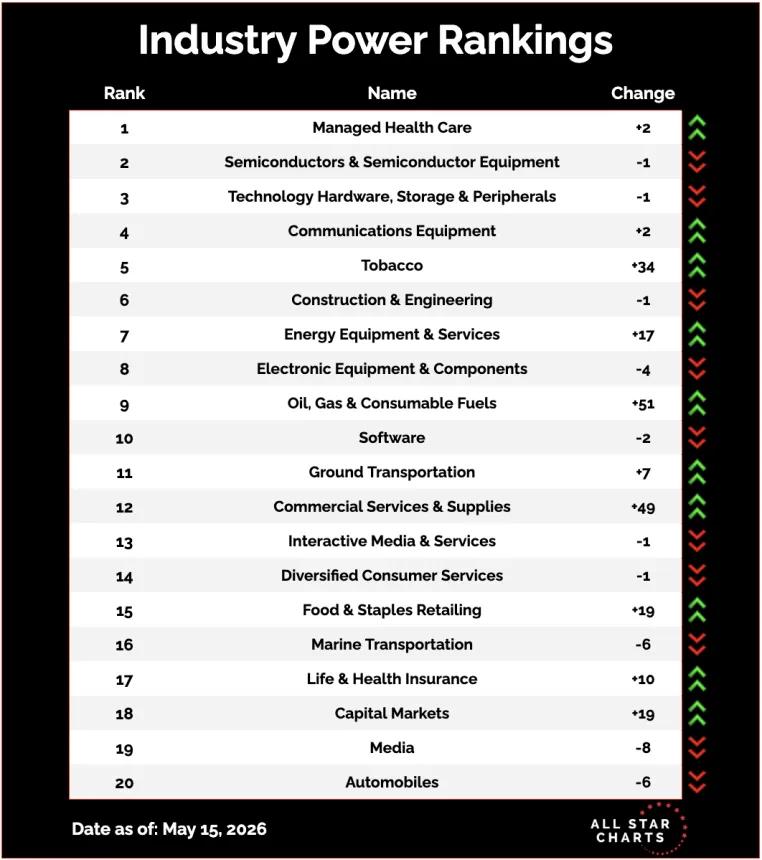 Industry Power Rankings

| Rank | Name | Change |
|---|---|---|
| 1 | Managed Health Care | +2 |
| 2 | Semiconductors & Semiconductor Equipment | -1 |
| 3 | Technology Hardware, Storage & Peripherals | -1 |
| 4 | Communications Equipment | +2 |
| 5 | Tobacco | +34 |
| 6 | Construction & Engineering | -1 |
| 7 | Energy Equipment & Services | +17 |
| 8 | Electronic Equipment & Components | -4 |
| 9 | Oil, Gas & Consumable Fuels | +51 |
| 10 | Software | -2 |
| 11 | Ground Transportation | +7 |
| 12 | Commercial Services & Supplies | +49 |
| 13 | Interactive Media & Services | -1 |
| 14 | Diversified Consumer Services | -1 |
| 15 | Food & Staples Retailing | +19 |
| 16 | Marine Transportation | -6 |
| 17 | Life & Health Insurance | +10 |
| 18 | Capital Markets | +19 |
| 19 | Media | -8 |
| 20 | Automobiles | -6 |

Date as of: May 15, 2026

ALL STAR CHARTS